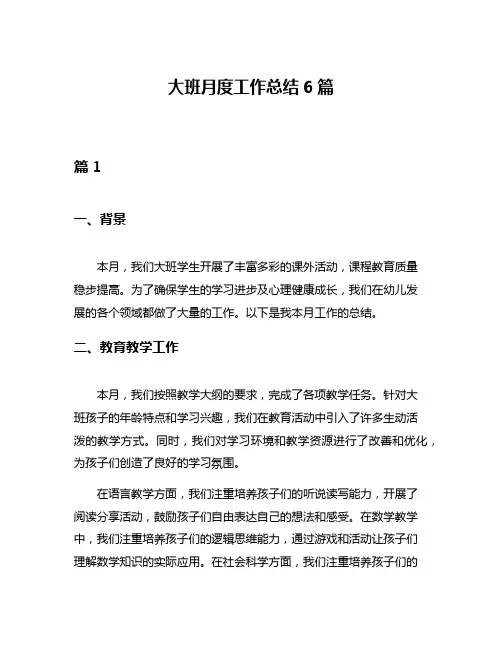 大班月度工作总结 6 篇

篇 1

一、背景

本月，我们大班学生开展了丰富多彩的课外活动，课程教育质量稳步提高。为了确保学生的学习进步及心理健康成长，我们在幼儿发展的各个领域都做了大量的工作。以下是我本月工作的总结。

二、教育教学工作

本月，我们按照教学大纲的要求，完成了各项教学任务。针对大班孩子的年龄特点和学习兴趣，我们在教育活动中引入了许多生动活泼的教学方式。同时，我们对学习环境和教学资源进行了改善和优化，为孩子们创造了良好的学习氛围。

在语言教学方面，我们注重培养孩子们的听说读写能力，开展了阅读分享活动，鼓励孩子们自由表达自己的想法和感受。在数学教学中，我们注重培养孩子们的逻辑思维能力，通过游戏和活动让孩子们理解数学知识的实际应用。在社会科学方面，我们注重培养孩子们的